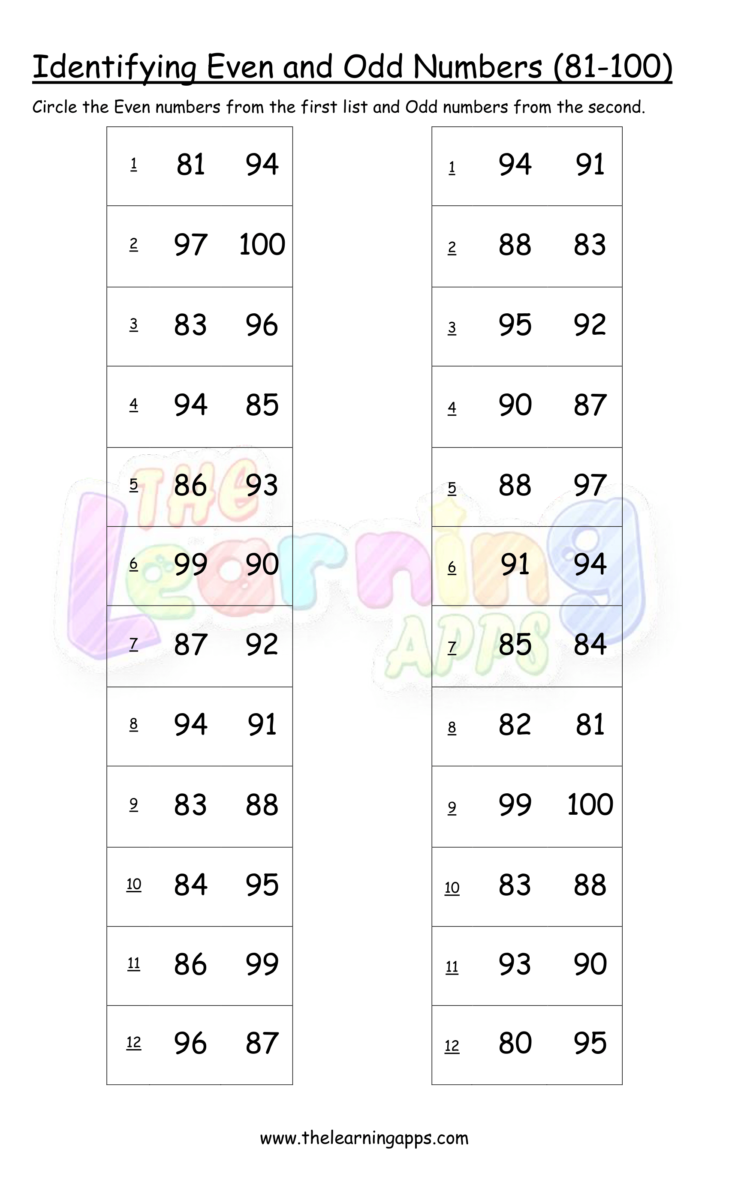 Identifying Even and Odd Numbers (81-100)

Circle the Even numbers from the first list and Odd numbers from the second.

1 81 94
2 97 100
3 83 96
4 94 85
5 86 93
6 99 90
7 87 92
8 94 91
9 83 88
10 84 95
11 86 99
12 96 87

1 94 91
2 88 83
3 95 92
4 90 87
5 88 97
6 91 94
7 85 84
8 82 81
9 99 100
10 83 88
11 93 90
12 80 95

www.thelearningapps.com

The Learning APPS